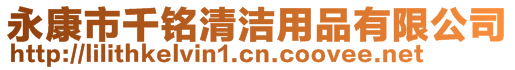 永康市千铭清洁用品有限公司
http://lilithkelvin1.cn.coovee.net